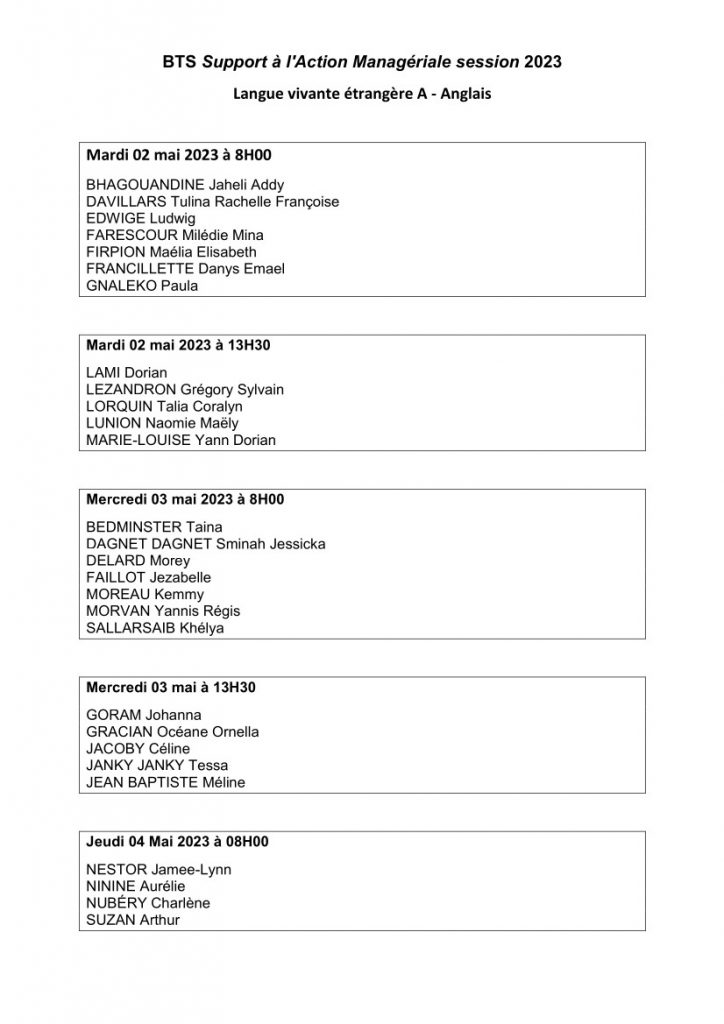 BTS Support à l'Action Managériale session 2023

Langue vivante étrangère A - Anglais

Mardi 02 mai 2023 à 8H00

BHAGOUANDINE Jaheli Addy
DAVILLARS Tulina Rachelle Françoise
EDWIGE Ludwig
FARESCOUR Milédie Mina
FIRPION Maélia Elisabeth
FRANCILLETTE Danys Emael
GNALEKO Paula

Mardi 02 mai 2023 à 13H30

LAMI Dorian
LEZANDRON Grégory Sylvain
LORQUIN Talia Coralyn
LUNION Naomie Maëly
MARIE-LOUISE Yann Dorian

Mercredi 03 mai 2023 à 8H00

BEDMINSTER Taina
DAGNET DAGNET Sminah Jessicka
DELARD Morey
FAILLOT Jezabelle
MOREAU Kemmy
MORVAN Yannis Régis
SALLARSAIB Khélya

Mercredi 03 mai à 13H30

GORAM Johanna
GRACIAN Océane Ornella
JACOBY Céline
JANKY JANKY Tessa
JEAN BAPTISTE Méline

Jeudi 04 Mai 2023 à 08H00

NESTOR Jamee-Lynn
NININE Aurélie
NUBÉRY Charlène
SUZAN Arthur